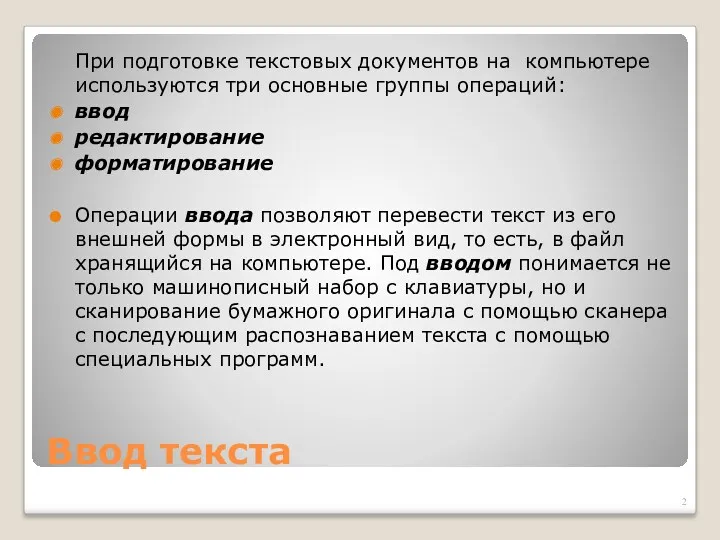 При подготовке текстовых документов на компьютере используются три основные группы операций:

ввод
редактирование
форматирование

Операции ввода позволяют перевести текст из его внешней формы в электронный вид, то есть, в файл хранящийся на компьютере. Под вводом понимается не только машинописный набор с клавиатуры, но и сканирование бумажного оригинала с помощью сканера с последующим распознаванием текста с помощью специальных программ.

Ввод текста

2